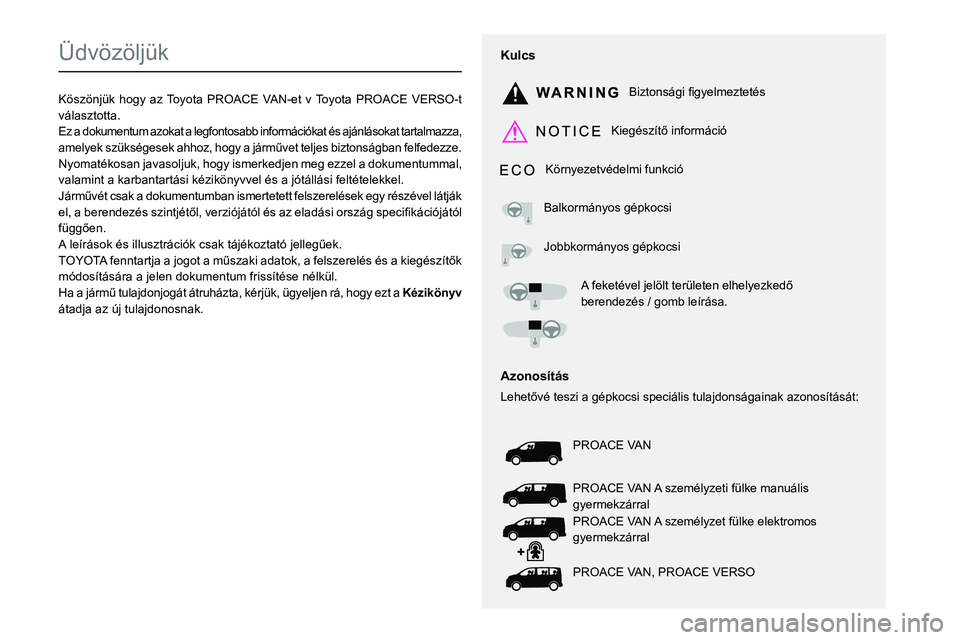 Üdvözöljük

Köszönjük hogy az Toyota PROACE VAN-et v Toyota PROACE VERSO-t választotta.
Ez a dokumentum azokat a legfontosabb információkat és ajánlásokat tartalmazza, amelyek szükségesek ahhoz, hogy a járművet teljes biztonságban felfedezze. Nyomatékosan javasoljuk, hogy ismerkedjen meg ezzel a dokumentummal, valamint a karbantartási kézikönyvvel és a jótállási feltételekkel.
Járművét csak a dokumentumban ismertetett felszerelések egy részével látják el, a berendezés szintjétől, verziójától és az eladási ország specifikációjától függően.
A leírások és illusztrációk csak tájékoztató jellegűek.
TOYOTA fenntartja a jogot a műszaki adatok, a felszerelés és a kiegészítők módosítására a jelen dokumentum frissítése nélkül.
Ha a jármű tulajdonjogát átruházta, kérjük, ügyeljen rá, hogy ezt a Kézikönyv átadja az új tulajdonosnak.

Kulcs

WARNING Biztonsági figyelmeztetés

NOTICE Kiegészítő információ

ECO Környezetvédelmi funkció

Balkormányos gépkocsi

Jobbkormányos gépkocsi

A feketével jelölt területen elhelyezkedő berendezés / gomb leírása.

Azonosítás
Lehetővé teszi a gépkocsi speciális tulajdonságainak azonosítását:

PROACE VAN

PROACE VAN A személyzeti fülke manuális gyermekzárral

PROACE VAN A személyzet fülke elektromos gyermekzárral

PROACE VAN, PROACE VERSO

carmanualsonline.info